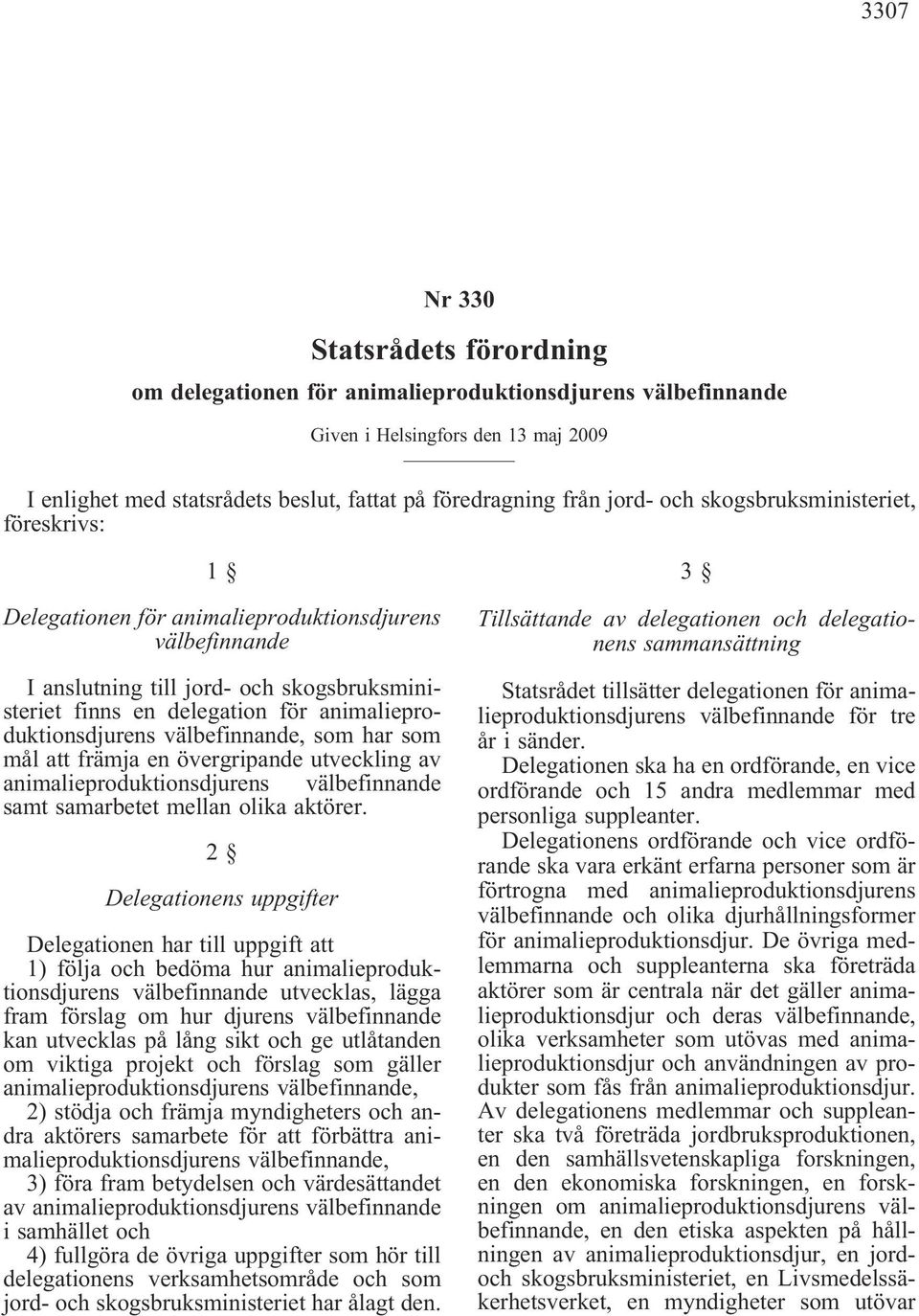 3307

Nr 330

Statsrådets förordning

om delegationen för animalieproduktionsdjurens välbefinnande

Given i Helsingfors den 13 maj 2009

I enlighet med statsrådets beslut, fattat på föredragning från jord- och skogsbruksministeriet, föreskrivs:

1 §

Delegationen för animalieproduktionsdjurens välbefinnande

I anslutning till jord- och skogsbruksministeriet finns en delegation för animalieproduktionsdjurens välbefinnande, som har som mål att främja en övergripande utveckling av animalieproduktionsdjurens välbefinnande samt samarbetet mellan olika aktörer.

2 §

Delegationens uppgifter

Delegationen har till uppgift att

1) följa och bedöma hur animalieproduktionsdjurens välbefinnande utvecklas, lägga fram förslag om hur djurens välbefinnande kan utvecklas på lång sikt och ge utlåtanden om viktiga projekt och förslag som gäller animalieproduktionsdjurens välbefinnande,

2) stödja och främja myndigheters och andra aktörers samarbete för att förbättra animalieproduktionsdjurens välbefinnande,

3) föra fram betydelsen och värdesättandet av animalieproduktionsdjurens välbefinnande i samhället och

4) fullgöra de övriga uppgifter som hör till delegationens verksamhetsområde och som jord- och skogsbruksministeriet har ålagt den.

3 §

Tillsättande av delegationen och delegationens sammansättning

Statsrådet tillsätter delegationen för animalieproduktionsdjurens välbefinnande för tre år i sänder.

Delegationen ska ha en ordförande, en vice ordförande och 15 andra medlemmar med personliga suppleanter.

Delegationens ordförande och vice ordförande ska vara erkänt erfarna personer som är förtrogna med animalieproduktionsdjurens välbefinnande och olika djurhållningsformer för animalieproduktionsdjur. De övriga medlemmarna och suppleanterna ska företräda aktörer som är centrala när det gäller animalieproduktionsdjur och deras välbefinnande, olika verksamheter som utövas med animalieproduktionsdjur och användningen av produkter som fås från animalieproduktionsdjur. Av delegationens medlemmar och suppleanter ska två företräda jordbruksproduktionen, en den samhällsvetenskapliga forskningen, en den ekonomiska forskningen, en forskningen om animalieproduktionsdjurens välbefinnande, en den etiska aspekten på hållningen av animalieproduktionsdjur, en jord- och skogsbruksministeriet, en Livsmedelssäkerhetsverket, en myndigheter som utövar